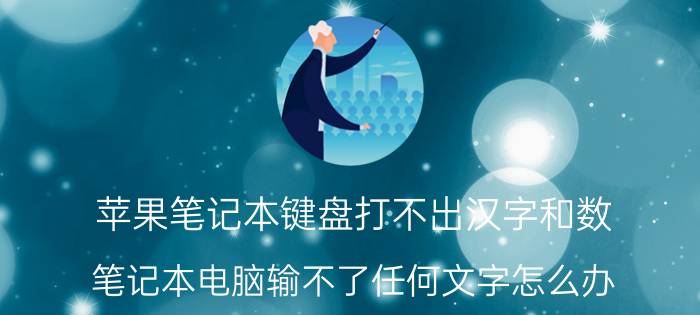 苹果笔记本键盘打不出汉字和数

笔记本电脑输不了任何文字怎么办